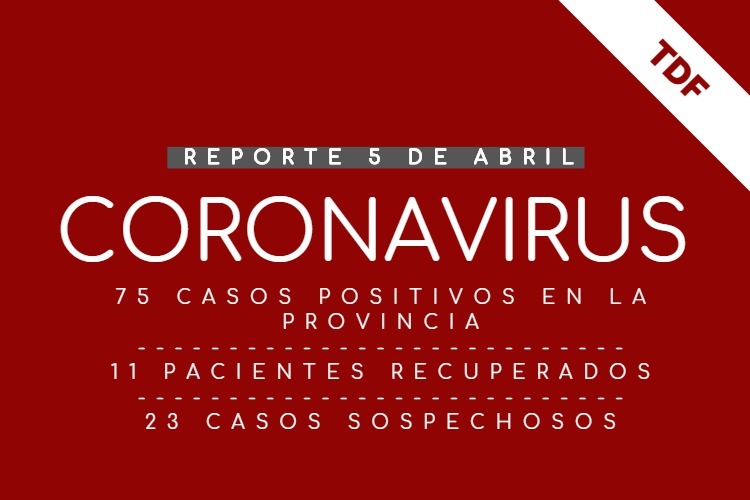 TDF

REPORTE 5 DE ABRIL

CORONAVIRUS

75 CASOS POSITIVOS EN LA PROVINCIA

11 PACIENTES RECUPERADOS

23 CASOS SOSPECHOSOS